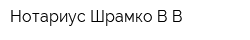 Нотариус Шрамко В В